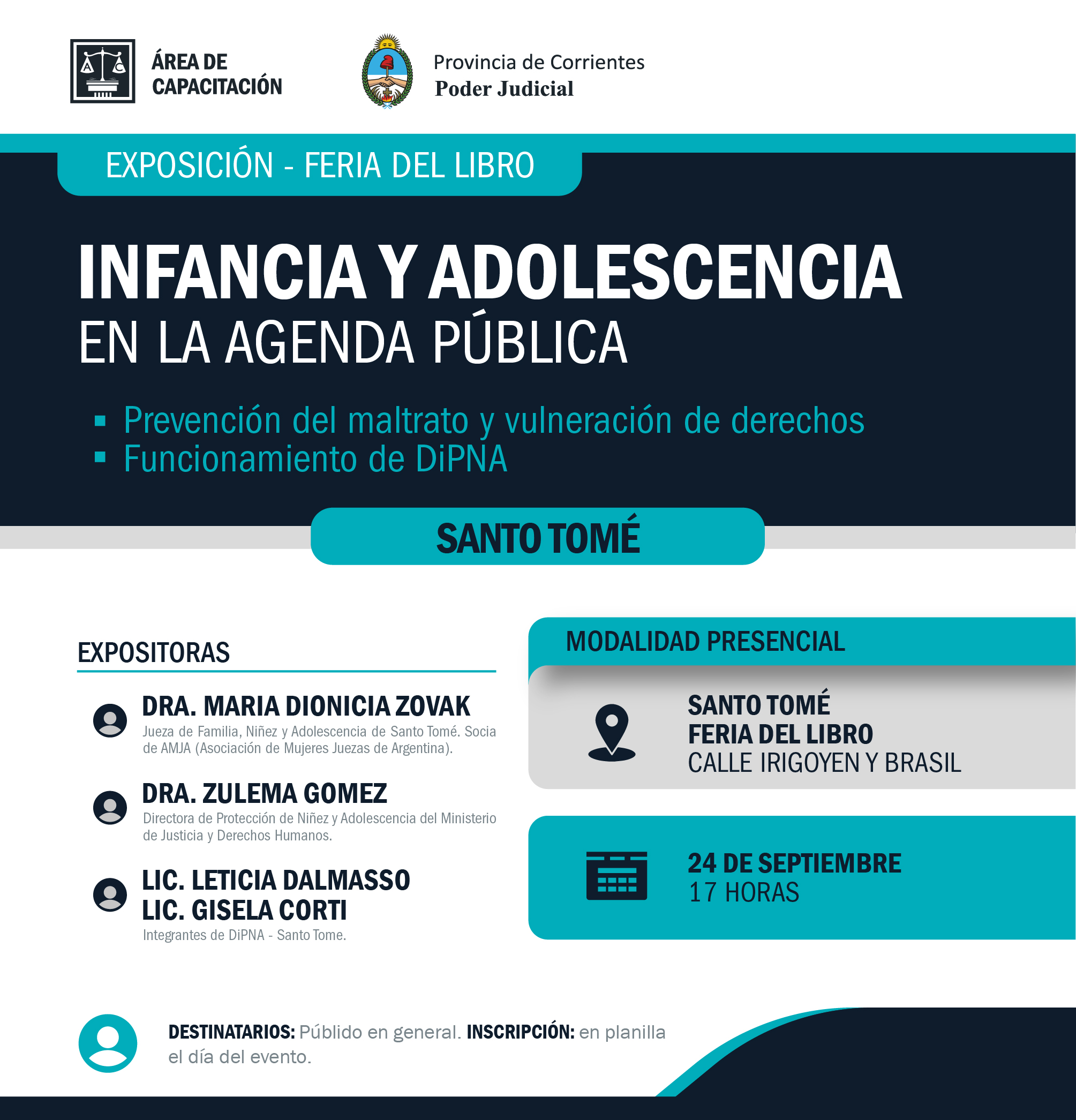 A C

ÁREA DE CAPACITACIÓN

Provincia de Corrientes
Poder Judicial

EXPOSICIÓN - FERIA DEL LIBRO

INFANCIA Y ADOLESCENCIA
EN LA AGENDA PÚBLICA

▪ Prevención del maltrato y vulneración de derechos
▪ Funcionamiento de DiPNA

SANTO TOMÉ

EXPOSITORAS

DRA. MARIA DIONICIA ZOVAK
Jueza de Familia, Niñez y Adolescencia de Santo Tomé. Socia de AMJA (Asociación de Mujeres Juezas de Argentina).

DRA. ZULEMA GOMEZ
Directora de Protección de Niñez y Adolescencia del Ministerio de Justicia y Derechos Humanos.

LIC. LETICIA DALMASSO
LIC. GISELA CORTI
Integrantes de DiPNA - Santo Tome.

MODALIDAD PRESENCIAL

SANTO TOMÉ
FERIA DEL LIBRO
CALLE IRIGOYEN Y BRASIL

24 DE SEPTIEMBRE
17 HORAS

DESTINATARIOS: Públido en general. INSCRIPCIÓN: en planilla el día del evento.